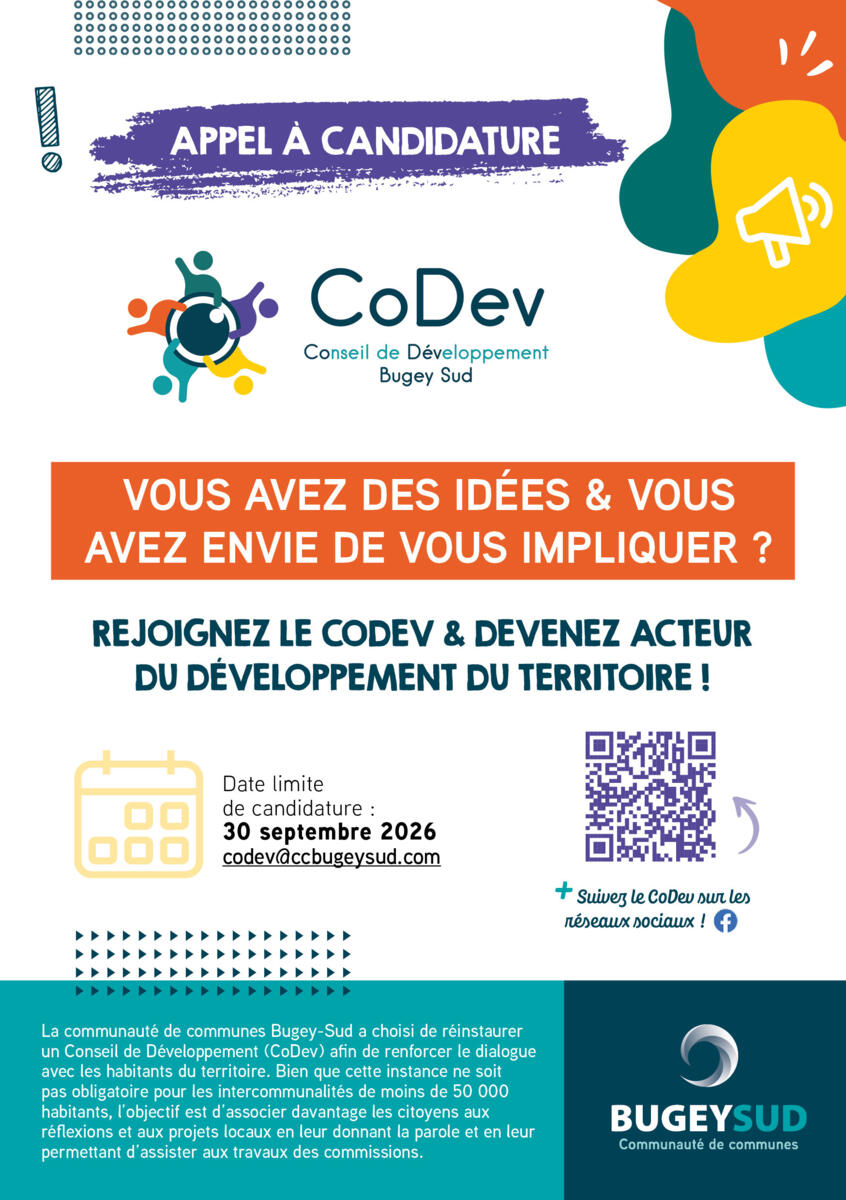 APPEL À CANDIDATURE

CoDev
Conseil de Développement
Bugey Sud

VOUS AVEZ DES IDÉES & VOUS AVEZ ENVIE DE VOUS IMPLIQUER ?

REJOIGNEZ LE CODEV & DEVENEZ ACTEUR DU DÉVELOPPEMENT DU TERRITOIRE !

Date limite de candidature :
30 septembre 2026
codev@ccbugeysud.com

+ Suivez le CoDev sur les réseaux sociaux !

La communauté de communes Bugey-Sud a choisi de réinstaurer un Conseil de Développement (CoDev) afin de renforcer le dialogue avec les habitants du territoire. Bien que cette instance ne soit pas obligatoire pour les intercommunalités de moins de 50 000 habitants, l'objectif est d'associer davantage les citoyens aux réflexions et aux projets locaux en leur donnant la parole et en leur permettant d'assister aux travaux des commissions.

BUGEYSUD
Communauté de communes